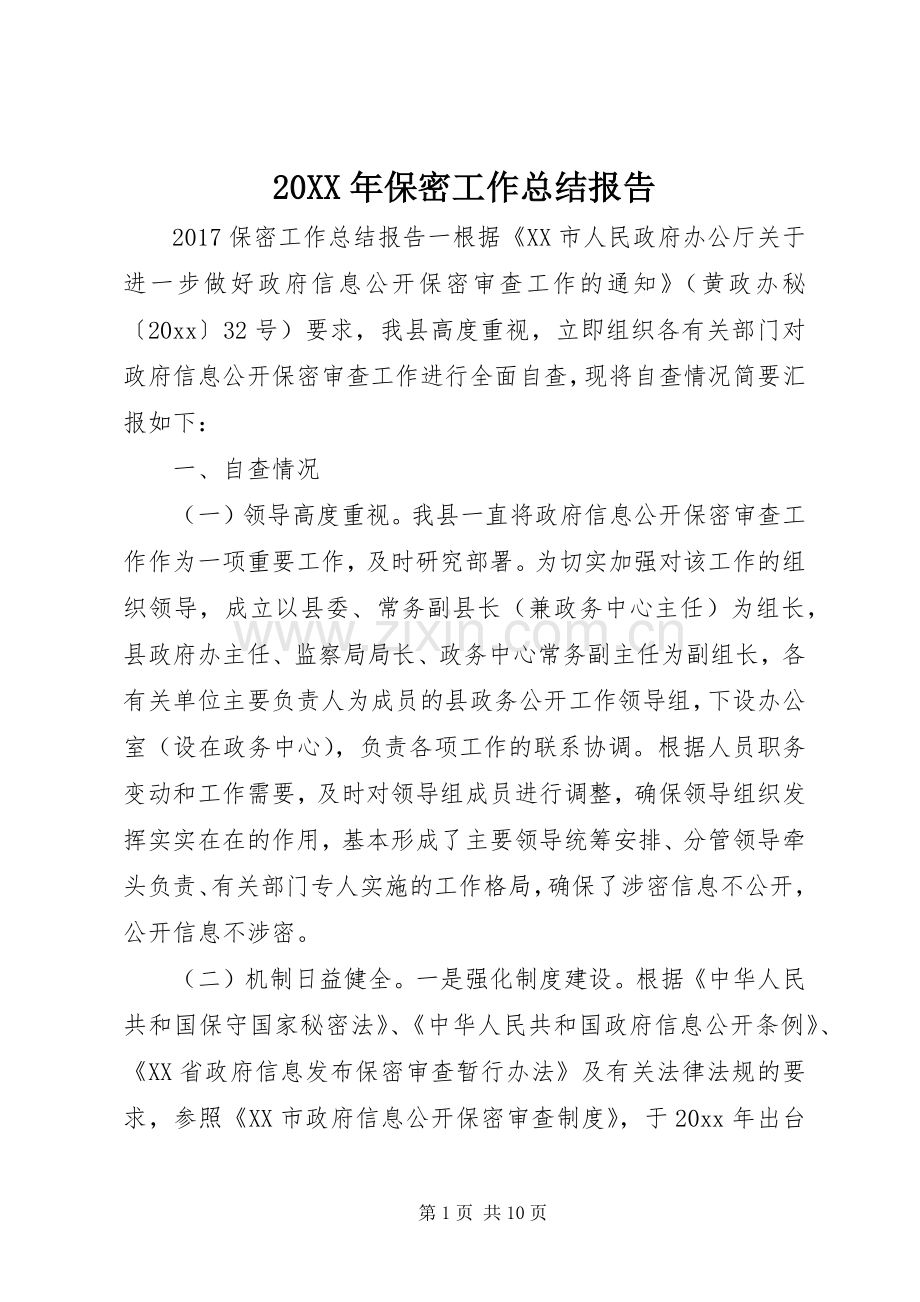 20XX年保密工作总结报告

2017保密工作总结报告一根据《XX市人民政府办公厅关于进一步做好政府信息公开保密审查工作的通知》（黄政办秘〔20xx〕32号）要求，我县高度重视，立即组织各有关部门对政府信息公开保密审查工作进行全面自查，现将自查情况简要汇报如下：

一、自查情况

（一）领导高度重视。我县一直将政府信息公开保密审查工作作为一项重要工作，及时研究部署。为切实加强对该工作的组织领导，成立以县委、常务副县长（兼政务中心主任）为组长，县政府办主任、监察局局长、政务中心常务副主任为副组长，各有关单位主要负责人为成员的县政务公开工作领导组，下设办公室（设在政务中心），负责各项工作的联系协调。根据人员职务变动和工作需要，及时对领导组成员进行调整，确保领导组织发挥实实在在的作用，基本形成了主要领导统筹安排、分管领导牵头负责、有关部门专人实施的工作格局，确保了涉密信息不公开，公开信息不涉密。

（二）机制日益健全。一是强化制度建设。根据《中华人民共和国保守国家秘密法》、《中华人民共和国政府信息公开条例》、《XX省政府信息发布保密审查暂行办法》及有关法律法规的要求，参照《XX市政府信息公开保密审查制度》，于20xx年出台

www.zixin.com.cn

第1页 共10页